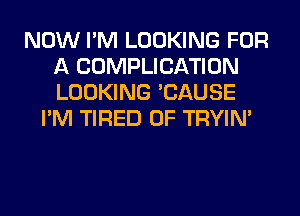 NOW I'M LOOKING FOR
A COMPLICATION
LOOKING 'CAUSE
I'M TIRED OF TRYIN'